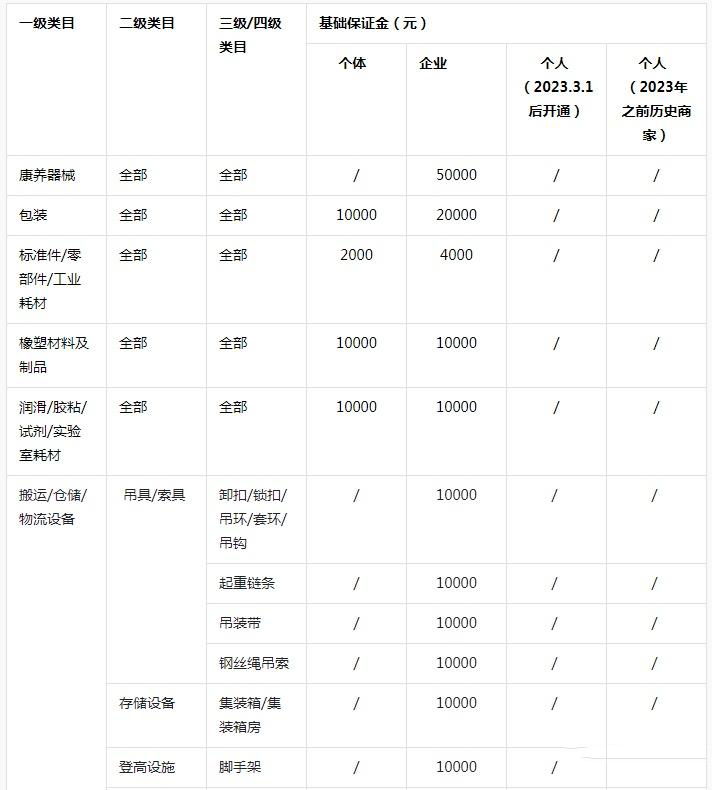 | 一级类目 | 二级类目 | 三级/四级类目 | 基础保证金（元） | | | |
|---|---|---|---|---|---|---|
| | | | 个体 | 企业 | 个人（2023.3.1后开通） | 个人（2023年之前历史商家） |
| 康养器械 | 全部 | 全部 | / | 50000 | / | / |
| 包装 | 全部 | 全部 | 10000 | 20000 | / | / |
| 标准件/零部件/工业耗材 | 全部 | 全部 | 2000 | 4000 | / | / |
| 橡塑材料及制品 | 全部 | 全部 | 10000 | 10000 | / | / |
| 润滑/胶粘/试剂/实验室耗材 | 全部 | 全部 | 10000 | 10000 | / | / |
| 搬运/仓储/物流设备 | 吊具/索具 | 卸扣/锁扣/吊环/套环/吊钩 | / | 10000 | / | / |
| | | 起重链条 | / | 10000 | / | / |
| | | 吊装带 | / | 10000 | / | / |
| | | 钢丝绳吊索 | / | 10000 | / | / |
| | 存储设备 | 集装箱/集装箱房 | / | 10000 | / | / |
| | 登高设施 | 脚手架 | / | 10000 | / | |